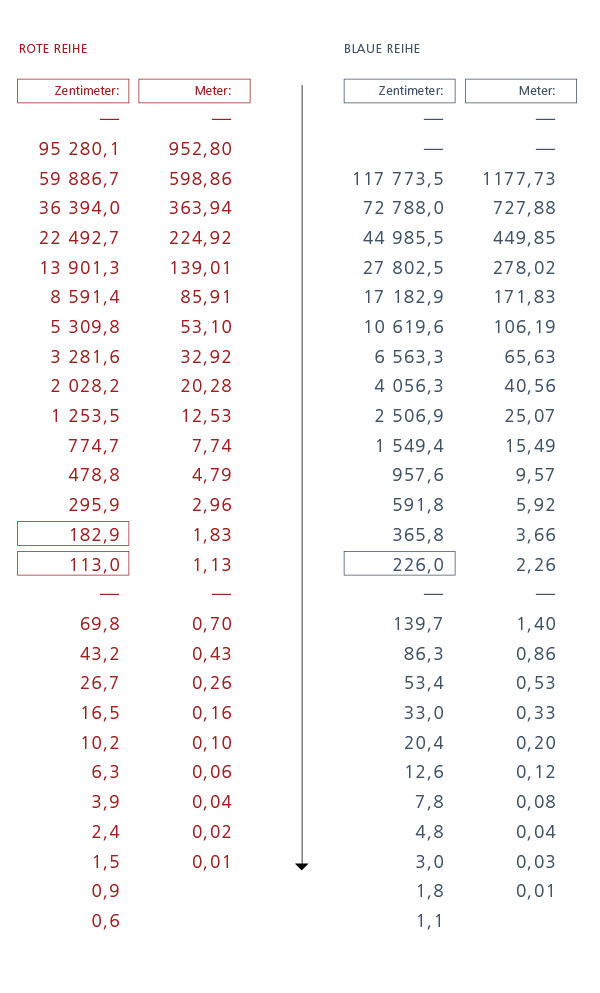 ROTE REIHE

| Zentimeter: | Meter: |
|---|---|
| — | — |
| 95 280,1 | 952,80 |
| 59 886,7 | 598,86 |
| 36 394,0 | 363,94 |
| 22 492,7 | 224,92 |
| 13 901,3 | 139,01 |
| 8 591,4 | 85,91 |
| 5 309,8 | 53,10 |
| 3 281,6 | 32,92 |
| 2 028,2 | 20,28 |
| 1 253,5 | 12,53 |
| 774,7 | 7,74 |
| 478,8 | 4,79 |
| 295,9 | 2,96 |
| 182,9 | 1,83 |
| 113,0 | 1,13 |
| — | — |
| 69,8 | 0,70 |
| 43,2 | 0,43 |
| 26,7 | 0,26 |
| 16,5 | 0,16 |
| 10,2 | 0,10 |
| 6,3 | 0,06 |
| 3,9 | 0,04 |
| 2,4 | 0,02 |
| 1,5 | 0,01 |
| 0,9 | |
| 0,6 | |

BLAUE REIHE

| Zentimeter: | Meter: |
|---|---|
| — | — |
| — | — |
| 117 773,5 | 1177,73 |
| 72 788,0 | 727,88 |
| 44 985,5 | 449,85 |
| 27 802,5 | 278,02 |
| 17 182,9 | 171,83 |
| 10 619,6 | 106,19 |
| 6 563,3 | 65,63 |
| 4 056,3 | 40,56 |
| 2 506,9 | 25,07 |
| 1 549,4 | 15,49 |
| 957,6 | 9,57 |
| 591,8 | 5,92 |
| 365,8 | 3,66 |
| 226,0 | 2,26 |
| — | — |
| 139,7 | 1,40 |
| 86,3 | 0,86 |
| 53,4 | 0,53 |
| 33,0 | 0,33 |
| 20,4 | 0,20 |
| 12,6 | 0,12 |
| 7,8 | 0,08 |
| 4,8 | 0,04 |
| 3,0 | 0,03 |
| 1,8 | 0,01 |
| 1,1 | |